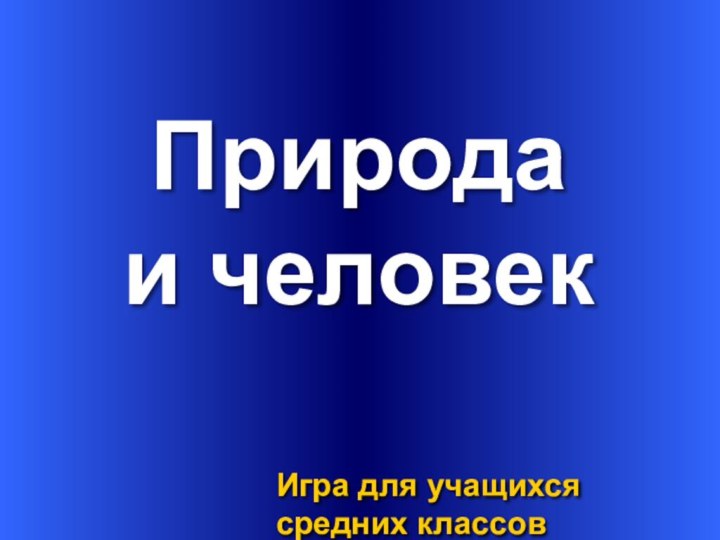 Природа и человек

Игра для учащихся средних классов